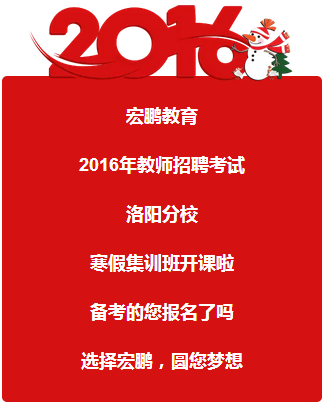 2016

宏鹏教育

2016年教师招聘考试

洛阳分校

寒假集训班开课啦

备考的您报名了吗

选择宏鹏，圆您梦想